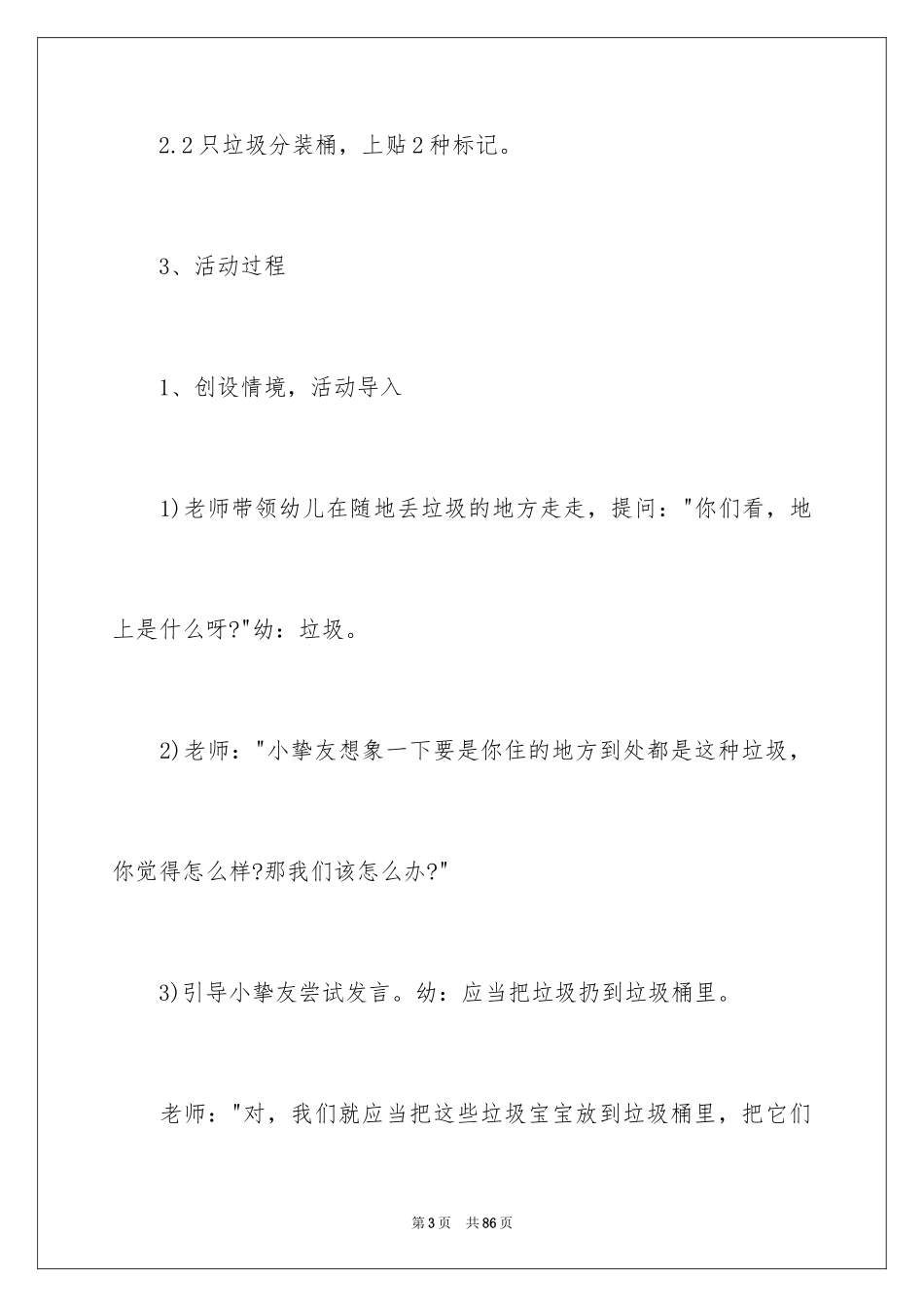 2.2只垃圾分装桶，上贴2种标记。

3、活动过程

1、创设情境，活动导入

1)老师带领幼儿在随地丢垃圾的地方走走，提问："你们看，地上是什么呀?"幼：垃圾。

2)老师："小挚友想象一下要是你住的地方到处都是这种垃圾，你觉得怎么样?那我们该怎么办?"

3)引导小挚友尝试发言。幼：应当把垃圾扔到垃圾桶里。

老师："对，我们就应当把这些垃圾宝宝放到垃圾桶里，把它们

第3页 共86页